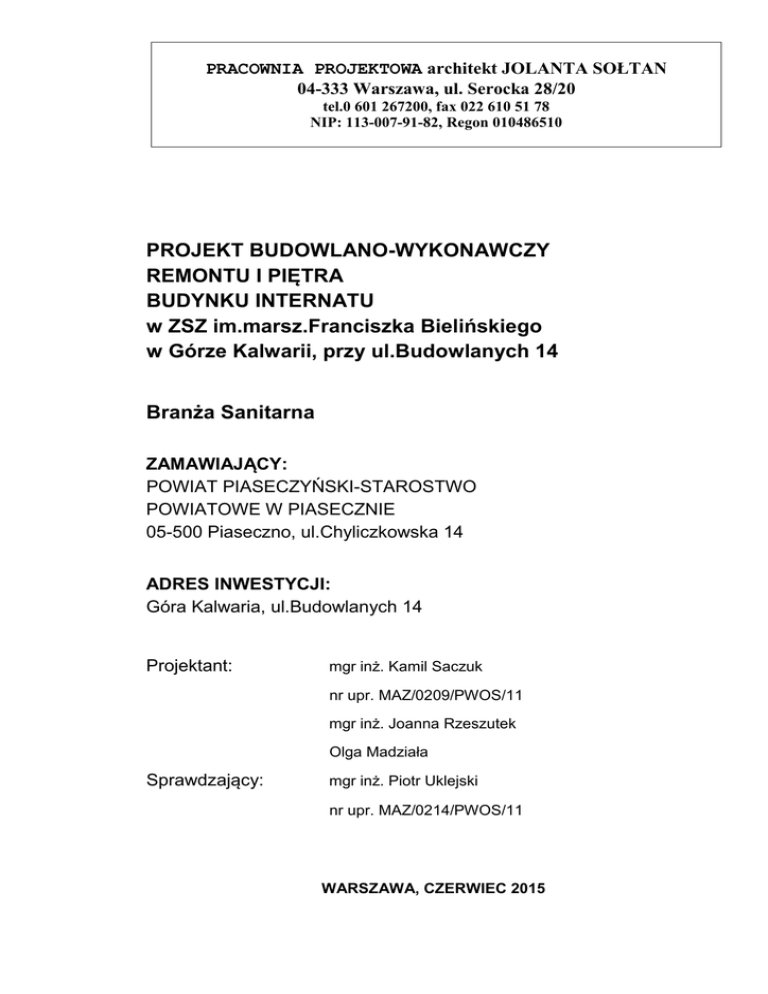 PRACOWNIA PROJEKTOWA architekt JOLANTA SOŁTAN
04-333 Warszawa, ul. Serocka 28/20
tel.0 601 267200, fax 022 610 51 78
NIP: 113-007-91-82, Regon 010486510

PROJEKT BUDOWLANO-WYKONAWCZY
REMONTU I PIĘTRA
BUDYNKU INTERNATU
w ZSZ im.marsz.Franciszka Bielińskiego
w Górze Kalwarii, przy ul.Budowlanych 14

Branża Sanitarna

ZAMAWIAJĄCY:
POWIAT PIASECZYŃSKI-STAROSTWO
POWIATOWE W PIASECZNIE
05-500 Piaseczno, ul.Chyliczkowska 14

ADRES INWESTYCJI:
Góra Kalwaria, ul.Budowlanych 14

Projektant:
mgr inż. Kamil Saczuk
nr upr. MAZ/0209/PWOS/11
mgr inż. Joanna Rzeszutek
Olga Madziała

Sprawdzający:
mgr inż. Piotr Uklejski
nr upr. MAZ/0214/PWOS/11

WARSZAWA, CZERWIEC 2015